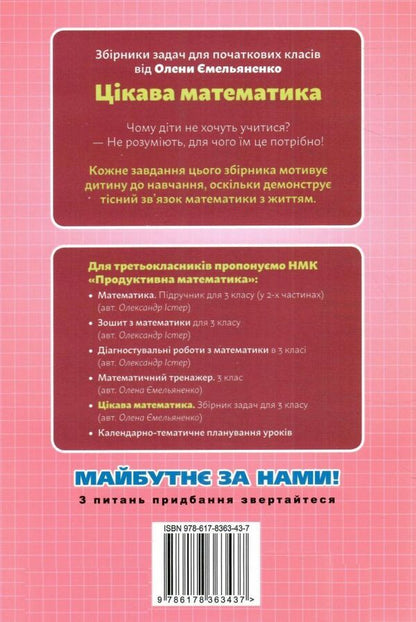 Збірники задач для початкових класів від Олени Ємельяненко

Цікава математика

Чому діти не хочуть учитися?
— Не розуміють, для чого їм це потрібно!

Кожне завдання цього збірника мотивує дитину до навчання, оскільки демонструє тісний зв'язок математики з життям.

Для третьокласників пропонуємо НМК «Продуктивна математика»:

• Математика. Підручник для 3 класу (у 2-х частинах) (авт. Олександр Істер)

• Зошит з математики для 3 класу (авт. Олександр Істер)

• Діагностувальні роботи з математики в 3 класі (авт. Олександр Істер)

• Математичний тренажер. 3 клас (авт. Олена Ємельяненко)

• Цікава математика. Збірник задач для 3 класу (авт. Олена Ємельяненко)

• Календарно-тематичне планування уроків

МАЙБУТНЄ ЗА НАМИ!

З питань придбання звертайтеся

ISBN 978-617-8363-43-7

9 786178 363437 >